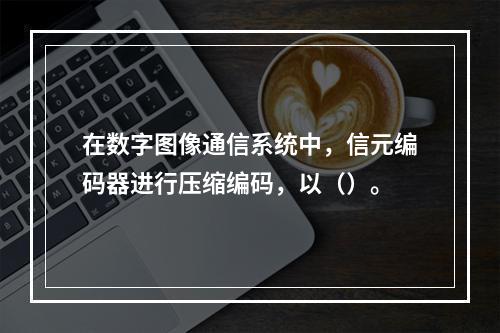 在数字图像通信系统中，信元编码器进行压缩编码，以（）。